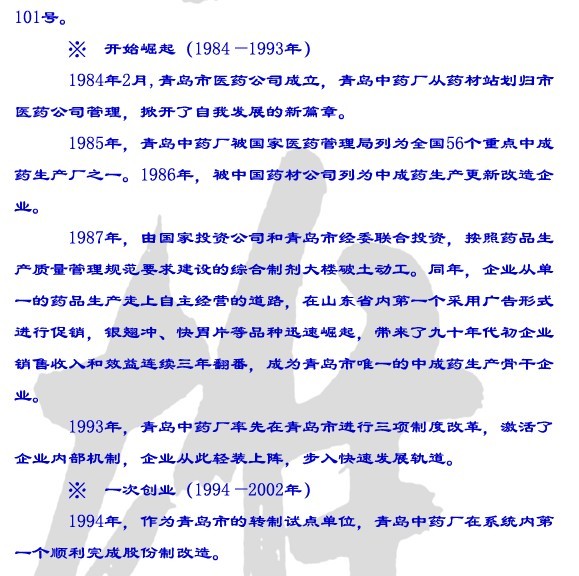 101号。

※ 开始崛起（1984－1993年）

1984年2月，青岛市医药公司成立，青岛中药厂从药材站划归市医药公司管理，掀开了自我发展的新篇章。

1985年，青岛中药厂被国家医药管理局列为全国56个重点中成药生产厂之一。1986年，被中国药材公司列为中成药生产更新改造企业。

1987年，由国家投资公司和青岛市经委联合投资，按照药品生产质量管理规范要求建设的综合制剂大楼破土动工。同年，企业从单一的药品生产走上自主经营的道路，在山东省内第一个采用广告形式进行促销，银翘冲、快胃片等品种迅速崛起，带来了九十年代初企业销售收入和效益连续三年翻番，成为青岛市唯一的中成药生产骨干企业。

1993年，青岛中药厂率先在青岛市进行三项制度改革，激活了企业内部机制，企业从此轻装上阵，步入快速发展轨道。

※ 一次创业（1994－2002年）

1994年，作为青岛市的转制试点单位，青岛中药厂在系统内第一个顺利完成股份制改造。